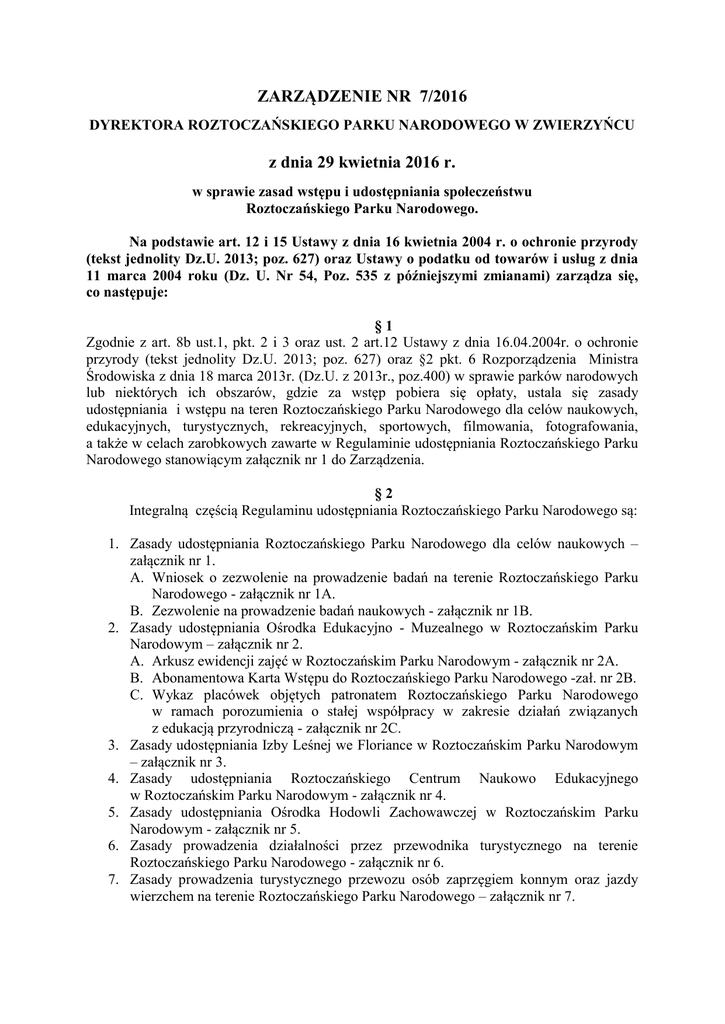 ZARZĄDZENIE NR 7/2016

DYREKTORA ROZTOCZAŃSKIEGO PARKU NARODOWEGO W ZWIERZYŃCU

z dnia 29 kwietnia 2016 r.

w sprawie zasad wstępu i udostępniania społeczeństwu Roztoczańskiego Parku Narodowego.

Na podstawie art. 12 i 15 Ustawy z dnia 16 kwietnia 2004 r. o ochronie przyrody (tekst jednolity Dz.U. 2013; poz. 627) oraz Ustawy o podatku od towarów i usług z dnia 11 marca 2004 roku (Dz. U. Nr 54, Poz. 535 z późniejszymi zmianami) zarządza się, co następuje:

§ 1

Zgodnie z art. 8b ust.1, pkt. 2 i 3 oraz ust. 2 art.12 Ustawy z dnia 16.04.2004r. o ochronie przyrody (tekst jednolity Dz.U. 2013; poz. 627) oraz §2 pkt. 6 Rozporządzenia Ministra Środowiska z dnia 18 marca 2013r. (Dz.U. z 2013r., poz.400) w sprawie parków narodowych lub niektórych ich obszarów, gdzie za wstęp pobiera się opłaty, ustala się zasady udostępniania i wstępu na teren Roztoczańskiego Parku Narodowego dla celów naukowych, edukacyjnych, turystycznych, rekreacyjnych, sportowych, filmowania, fotografowania, a także w celach zarobkowych zawarte w Regulaminie udostępniania Roztoczańskiego Parku Narodowego stanowiącym załącznik nr 1 do Zarządzenia.

§ 2

Integralną częścią Regulaminu udostępniania Roztoczańskiego Parku Narodowego są:

1. Zasady udostępniania Roztoczańskiego Parku Narodowego dla celów naukowych – załącznik nr 1.
A. Wniosek o zezwolenie na prowadzenie badań na terenie Roztoczańskiego Parku Narodowego - załącznik nr 1A.
B. Zezwolenie na prowadzenie badań naukowych - załącznik nr 1B.
2. Zasady udostępniania Ośrodka Edukacyjno - Muzealnego w Roztoczańskim Parku Narodowym – załącznik nr 2.
A. Arkusz ewidencji zajęć w Roztoczańskim Parku Narodowym - załącznik nr 2A.
B. Abonamentowa Karta Wstępu do Roztoczańskiego Parku Narodowego -zał. nr 2B.
C. Wykaz placówek objętych patronatem Roztoczańskiego Parku Narodowego w ramach porozumienia o stałej współpracy w zakresie działań związanych z edukacją przyrodniczą - załącznik nr 2C.
3. Zasady udostępniania Izby Leśnej we Floriance w Roztoczańskim Parku Narodowym – załącznik nr 3.
4. Zasady udostępniania Roztoczańskiego Centrum Naukowo Edukacyjnego w Roztoczańskim Parku Narodowym - załącznik nr 4.
5. Zasady udostępniania Ośrodka Hodowli Zachowawczej w Roztoczańskim Parku Narodowym - załącznik nr 5.
6. Zasady prowadzenia działalności przez przewodnika turystycznego na terenie Roztoczańskiego Parku Narodowego - załącznik nr 6.
7. Zasady prowadzenia turystycznego przewozu osób zaprzęgiem konnym oraz jazdy wierzchem na terenie Roztoczańskiego Parku Narodowego – załącznik nr 7.